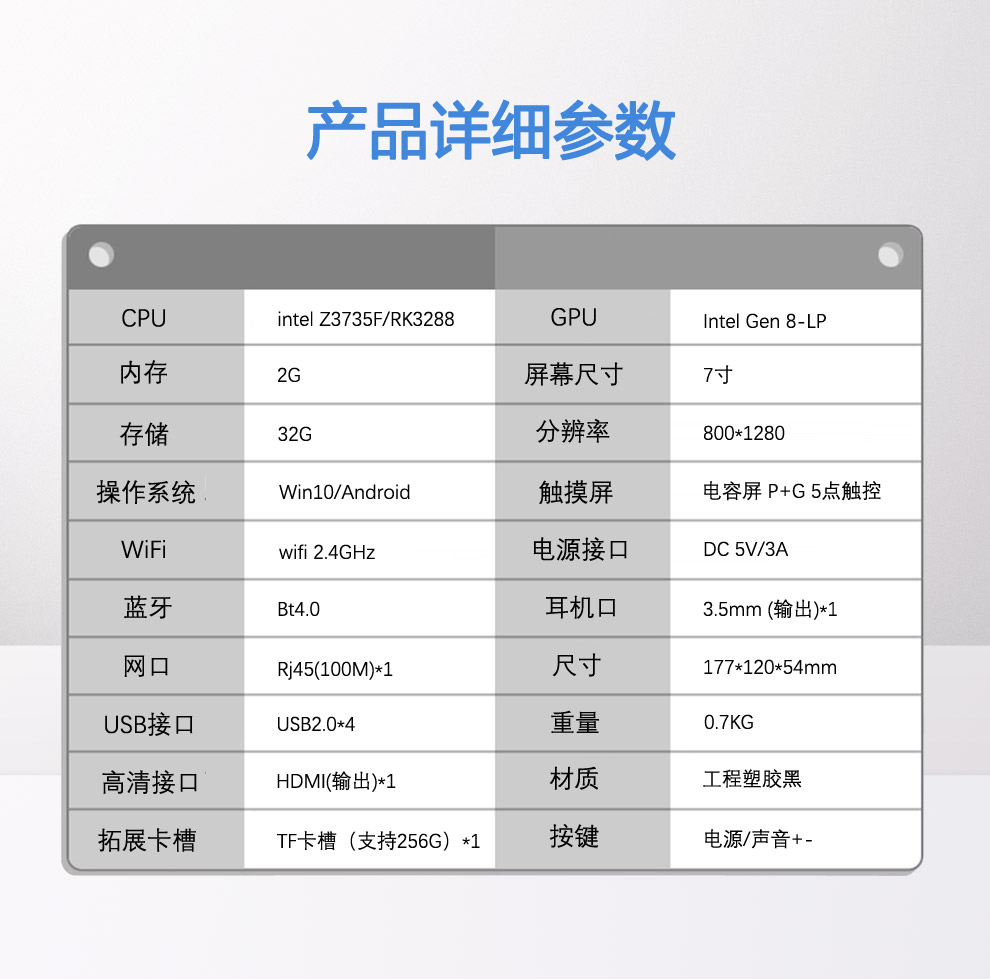 产品详细参数

| | | | |
|---|---|---|---|
| CPU | intel Z3735F/RK3288 | GPU | Intel Gen 8-LP |
| 内存 | 2G | 屏幕尺寸 | 7寸 |
| 存储 | 32G | 分辨率 | 800*1280 |
| 操作系统 | Win10/Android | 触摸屏 | 电容屏 P+G 5点触控 |
| WiFi | wifi 2.4GHz | 电源接口 | DC 5V/3A |
| 蓝牙 | Bt4.0 | 耳机口 | 3.5mm (输出)*1 |
| 网口 | Rj45(100M)*1 | 尺寸 | 177*120*54mm |
| USB接口 | USB2.0*4 | 重量 | 0.7KG |
| 高清接口 | HDMI(输出)*1 | 材质 | 工程塑胶黑 |
| 拓展卡槽 | TF卡槽（支持256G）*1 | 按键 | 电源/声音+- |